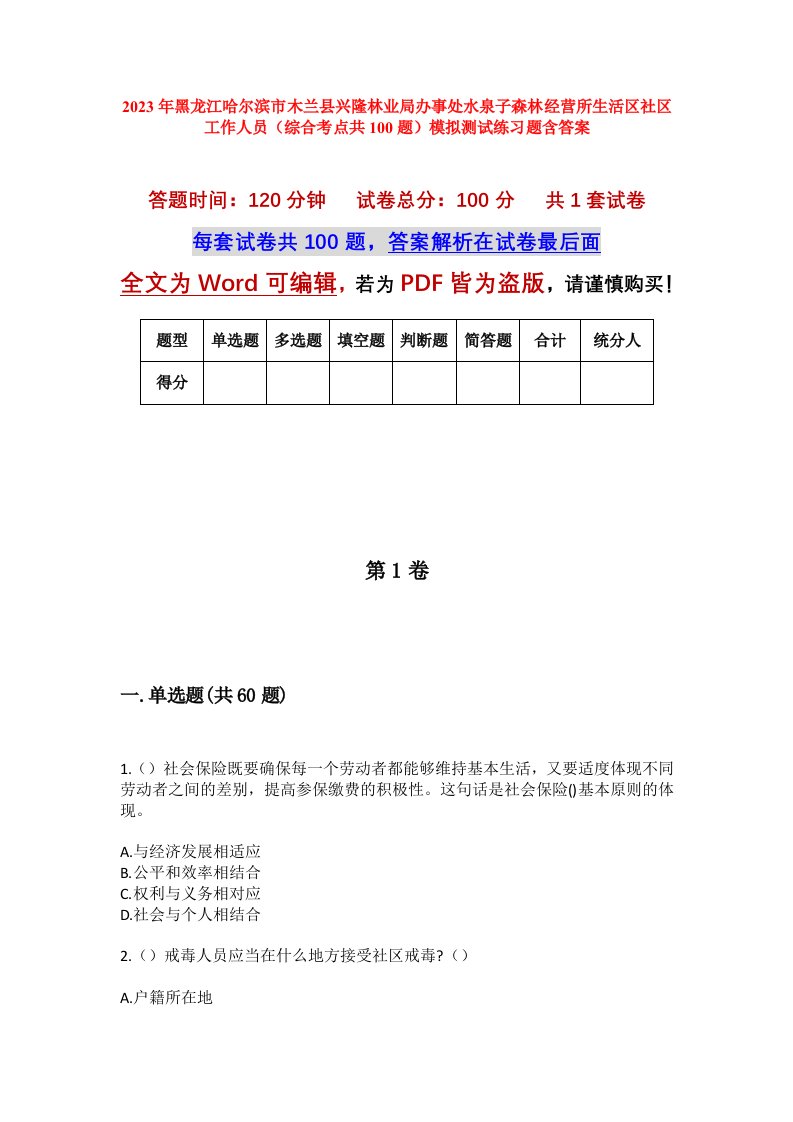 2023年黑龙江哈尔滨市木兰县兴隆林业局办事处水泉子森林经营所生活区社区工作人员（综合考点共100题）模拟测试练习题含答案

答题时间：120分钟　试卷总分：100分　共1套试卷

每套试卷共100题，答案解析在试卷最后面

全文为Word可编辑，若为PDF皆为盗版，请谨慎购买！

| 题型 | 单选题 | 多选题 | 填空题 | 判断题 | 简答题 | 合计 | 统分人 |
|---|---|---|---|---|---|---|---|
| 得分 | | | | | | | |

第1卷

一.单选题(共60题)

1.（）社会保险既要确保每一个劳动者都能够维持基本生活，又要适度体现不同劳动者之间的差别，提高参保缴费的积极性。这句话是社会保险()基本原则的体现。

A.与经济发展相适应
B.公平和效率相结合
C.权利与义务相对应
D.社会与个人相结合

2.（）戒毒人员应当在什么地方接受社区戒毒?（）

A.户籍所在地